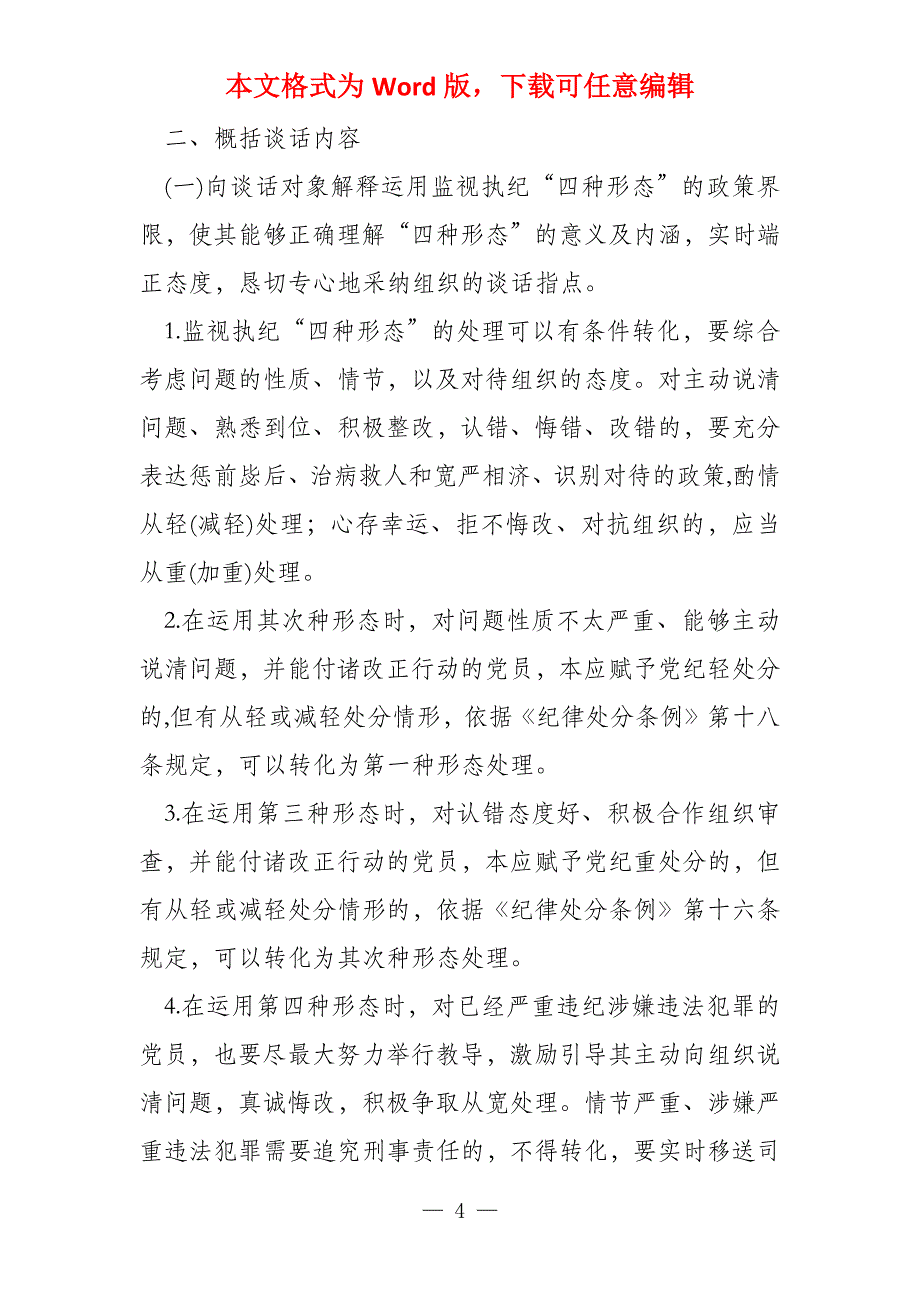 本文格式为 Word 版，下载可任意编辑

二、概括谈话内容

(一)向谈话对象解释运用监视执纪“四种形态”的政策界限，使其能够正确理解“四种形态”的意义及内涵，实时端正态度，恳切专心地采纳组织的谈话指点。

1.监视执纪“四种形态”的处理可以有条件转化，要综合考虑问题的性质、情节，以及对待组织的态度。对主动说清问题、熟悉到位、积极整改，认错、悔错、改错的，要充分表达惩前毖后、治病救人和宽严相济、识别对待的政策,酌情从轻(减轻)处理；心存幸运、拒不悔改、对抗组织的，应当从重(加重)处理。

2.在运用其次种形态时，对问题性质不太严重、能够主动说清问题，并能付诸改正行动的党员，本应赋予党纪轻处分的,但有从轻或减轻处分情形，依据《纪律处分条例》第十八条规定，可以转化为第一种形态处理。

3.在运用第三种形态时，对认错态度好、积极合作组织审查，并能付诸改正行动的党员，本应赋予党纪重处分的，但有从轻或减轻处分情形的，依据《纪律处分条例》第十六条规定，可以转化为其次种形态处理。

4.在运用第四种形态时，对已经严重违纪涉嫌违法犯罪的党员，也要尽最大努力举行教导，激励引导其主动向组织说清问题，真诚悔改，积极争取从宽处理。情节严重、涉嫌严重违法犯罪需要追究刑事责任的，不得转化，要实时移送司

— 4 —